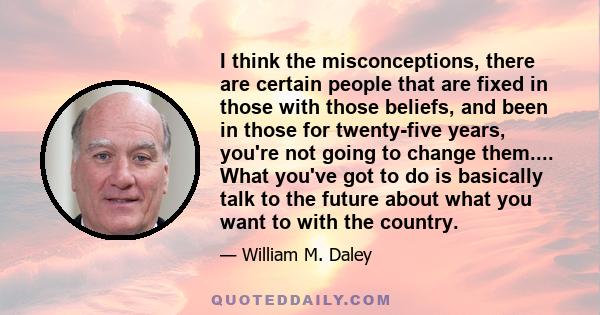 I think the misconceptions, there are certain people that are fixed in those with those beliefs, and been in those for twenty-five years, you're not going to change them.... What you've got to do is basically talk to the future about what you want to with the country.

— William M. Daley

QUOTEDDAILY.COM